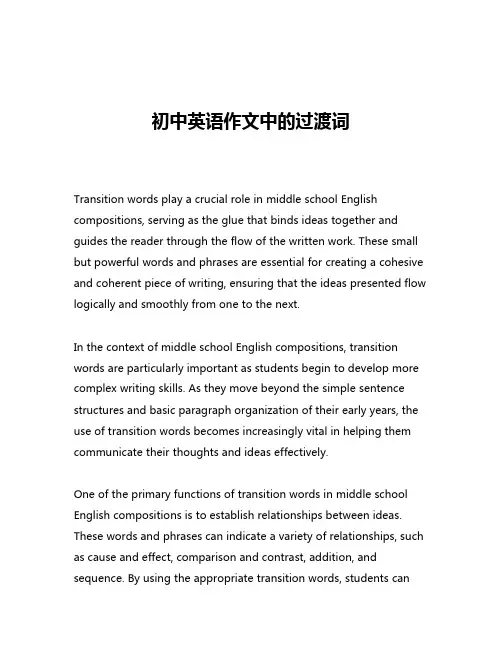 初中英语作文中的过渡词

Transition words play a crucial role in middle school English compositions, serving as the glue that binds ideas together and guides the reader through the flow of the written work. These small but powerful words and phrases are essential for creating a cohesive and coherent piece of writing, ensuring that the ideas presented flow logically and smoothly from one to the next.

In the context of middle school English compositions, transition words are particularly important as students begin to develop more complex writing skills. As they move beyond the simple sentence structures and basic paragraph organization of their early years, the use of transition words becomes increasingly vital in helping them communicate their thoughts and ideas effectively.

One of the primary functions of transition words in middle school English compositions is to establish relationships between ideas. These words and phrases can indicate a variety of relationships, such as cause and effect, comparison and contrast, addition, and sequence. By using the appropriate transition words, students can